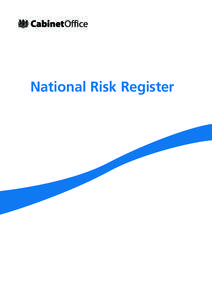 CabinetOffice

National Risk Register